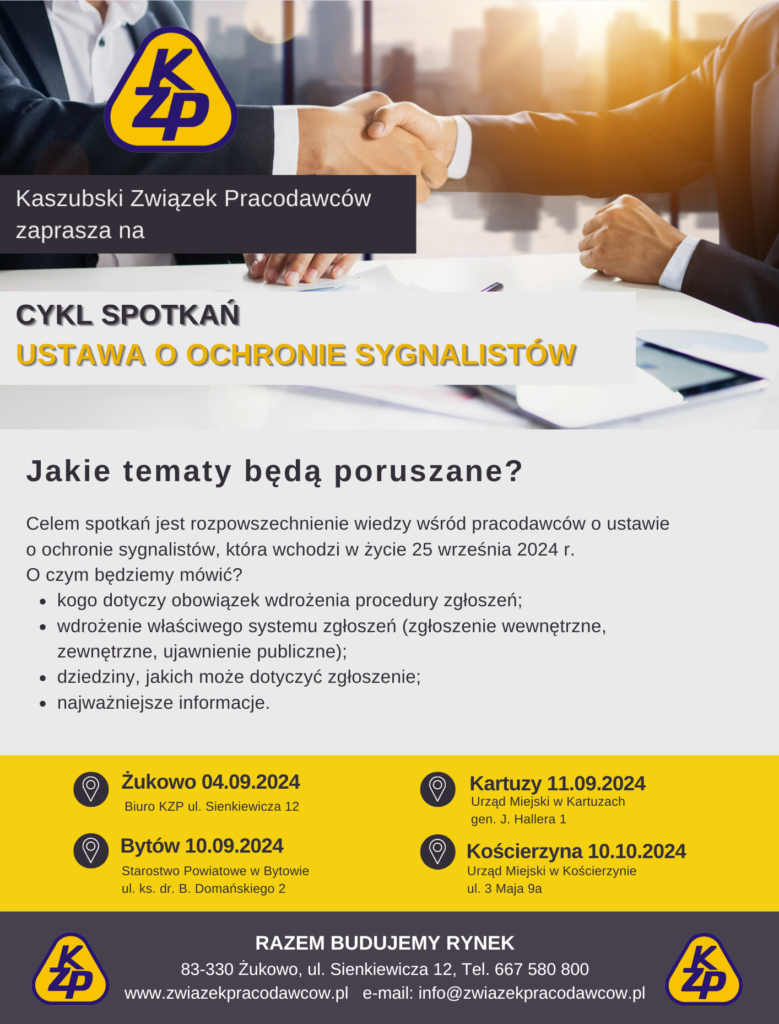 KZP

Kaszubski Związek Pracodawców zaprasza na

CYKL SPOTKAŃ
USTAWA O OCHRONIE SYGNALISTÓW

Jakie tematy będą poruszane?

Celem spotkań jest rozpowszechnienie wiedzy wśród pracodawców o ustawie o ochronie sygnalistów, która wchodzi w życie 25 września 2024 r.
O czym będziemy mówić?
• kogo dotyczy obowiązek wdrożenia procedury zgłoszeń;
• wdrożenie właściwego systemu zgłoszeń (zgłoszenie wewnętrzne, zewnętrzne, ujawnienie publiczne);
• dziedziny, jakich może dotyczyć zgłoszenie;
• najważniejsze informacje.

Żukowo 04.09.2024
Biuro KZP ul. Sienkiewicza 12

Bytów 10.09.2024
Starostwo Powiatowe w Bytowie
ul. ks. dr. B. Domańskiego 2

Kartuzy 11.09.2024
Urząd Miejski w Kartuzach
gen. J. Hallera 1

Kościerzyna 10.10.2024
Urząd Miejski w Kościerzynie
ul. 3 Maja 9a

KZP

RAZEM BUDUJEMY RYNEK
83-330 Żukowo, ul. Sienkiewicza 12, Tel. 667 580 800
www.zwiazekpracodawcow.pl e-mail: info@zwiazekpracodawcow.pl

KZP